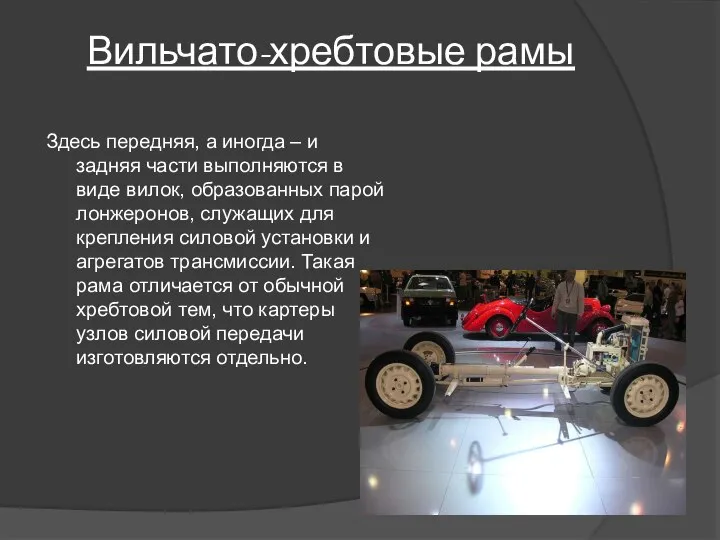 Вильчато-хребтовые рамы

Здесь передняя, а иногда – и задняя части выполняются в виде вилок, образованных парой лонжеронов, служащих для крепления силовой установки и агрегатов трансмиссии. Такая рама отличается от обычной хребтовой тем, что картеры узлов силовой передачи изготовляются отдельно.